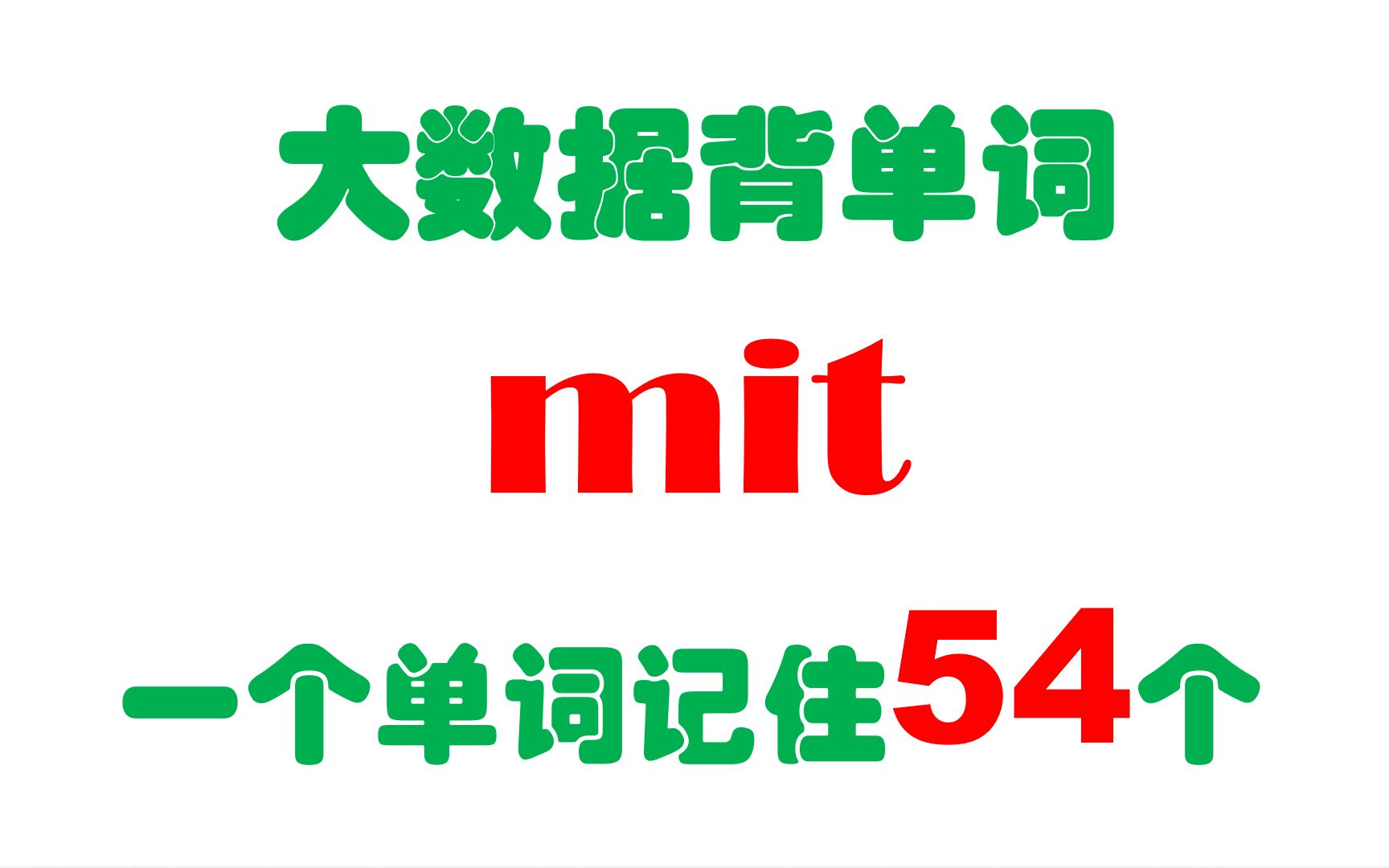 大数据背单词

mit

一个单词记住54个